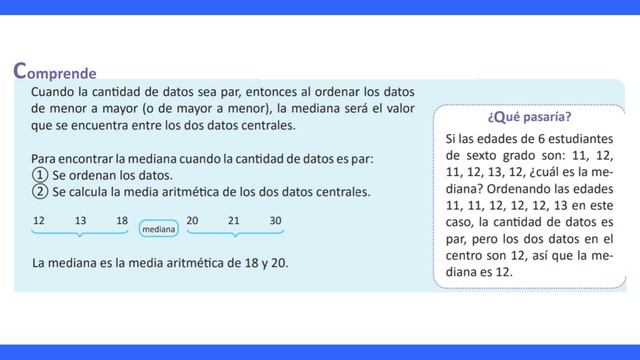 Comprende

Cuando la cantidad de datos sea par, entonces al ordenar los datos de menor a mayor (o de mayor a menor), la mediana será el valor que se encuentra entre los dos datos centrales.

Para encontrar la mediana cuando la cantidad de datos es par:
① Se ordenan los datos.
② Se calcula la media aritmética de los dos datos centrales.

12 13 18 mediana 20 21 30

La mediana es la media aritmética de 18 y 20.

¿Qué pasaría?

Si las edades de 6 estudiantes de sexto grado son: 11, 12, 11, 12, 13, 12, ¿cuál es la mediana? Ordenando las edades 11, 11, 12, 12, 12, 13 en este caso, la cantidad de datos es par, pero los dos datos en el centro son 12, así que la mediana es 12.